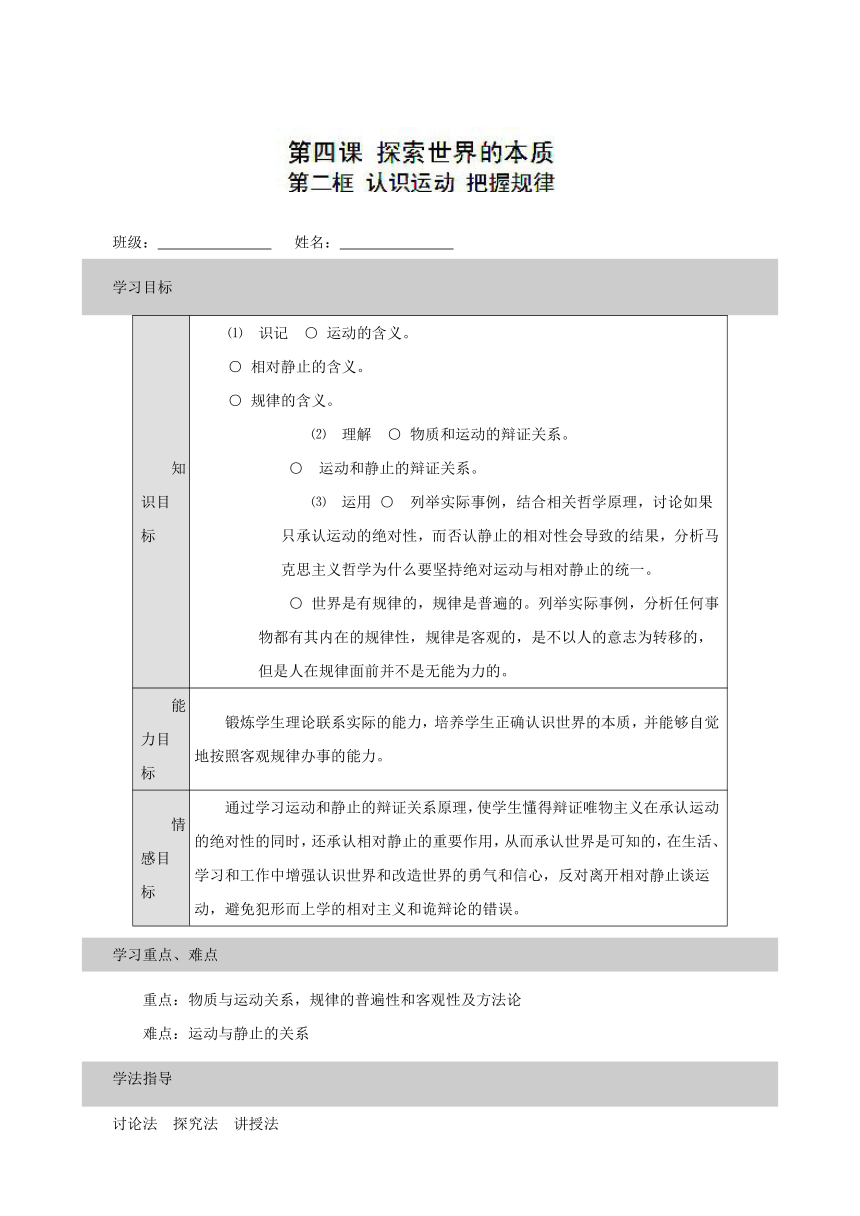 第四课 探索世界的本质
第二框 认识运动 把握规律

班级：________________ 姓名：________________

学习目标

| 知识目标 | ⑴ 识记 ○ 运动的含义。<br>○ 相对静止的含义。<br>○ 规律的含义。<br>⑵ 理解 ○ 物质和运动的辩证关系。<br>○ 运动和静止的辩证关系。<br>⑶ 运用 ○ 列举实际事例，结合相关哲学原理，讨论如果只承认运动的绝对性，而否认静止的相对性会导致的结果，分析马克思主义哲学为什么要坚持绝对运动与相对静止的统一。<br>○ 世界是有规律的，规律是普遍的。列举实际事例，分析任何事物都有其内在的规律性，规律是客观的，是不以人的意志为转移的，但是人在规律面前并不是无能为力的。 |
|---|---|
| 能力目标 | 锻炼学生理论联系实际的能力，培养学生正确认识世界的本质，并能够自觉地按照客观规律办事的能力。 |
| 情感目标 | 通过学习运动和静止的辩证关系原理，使学生懂得辩证唯物主义在承认运动的绝对性的同时，还承认相对静止的重要作用，从而承认世界是可知的，在生活、学习和工作中增强认识世界和改造世界的勇气和信心，反对离开相对静止谈运动，避免犯形而上学的相对主义和诡辩论的错误。 |

学习重点、难点

重点：物质与运动关系，规律的普遍性和客观性及方法论
难点：运动与静止的关系

学法指导

讨论法 探究法 讲授法